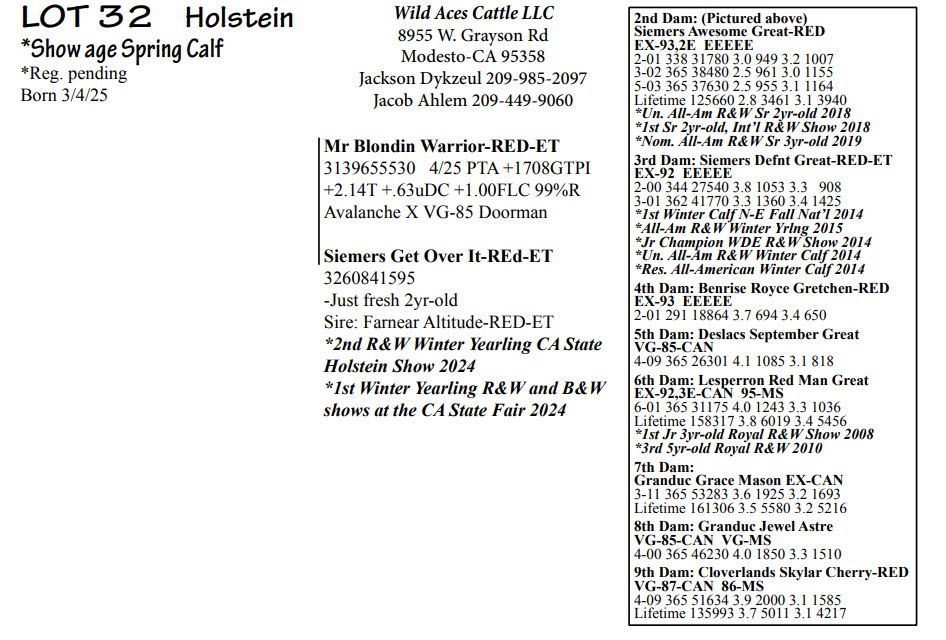 LOT 32 Holstein
*Show age Spring Calf
*Reg. pending
Born 3/4/25

Wild Aces Cattle LLC
8955 W. Grayson Rd
Modesto-CA 95358
Jackson Dykzeul 209-985-2097
Jacob Ahlem 209-449-9060

Mr Blondin Warrior-RED-ET
3139655530 4/25 PTA +1708GTPI
+2.14T +.63uDC +1.00FLC 99%R
Avalanche X VG-85 Doorman

Siemers Get Over It-REd-ET
3260841595
-Just fresh 2yr-old
Sire: Farnear Altitude-RED-ET
*2nd R&W Winter Yearling CA State Holstein Show 2024
*1st Winter Yearling R&W and B&W shows at the CA State Fair 2024

2nd Dam: (Pictured above)
Siemers Awesome Great-RED
EX-93,2E EEEEE
2-01 338 31780 3.0 949 3.2 1007
3-02 365 38480 2.5 961 3.0 1155
5-03 365 37630 2.5 955 3.1 1164
Lifetime 125660 2.8 3461 3.1 3940
*Un. All-Am R&W Sr 2yr-old 2018
*1st Sr 2yr-old, Int'l R&W Show 2018
*Nom. All-Am R&W Sr 3yr-old 2019
3rd Dam: Siemers Defnt Great-RED-ET
EX-92 EEEEE
2-00 344 27540 3.8 1053 3.3 908
3-01 362 41770 3.3 1360 3.4 1425
*1st Winter Calf N-E Fall Nat'l 2014
*All-Am R&W Winter Yrlng 2015
*Jr Champion WDE R&W Show 2014
*Un. All-Am R&W Winter Calf 2014
*Res. All-American Winter Calf 2014
4th Dam: Benrise Royce Gretchen-RED
EX-93 EEEEE
2-01 291 18864 3.7 694 3.4 650
5th Dam: Deslacs September Great
VG-85-CAN
4-09 365 26301 4.1 1085 3.1 818
6th Dam: Lesperron Red Man Great
EX-92,3E-CAN 95-MS
6-01 365 31175 4.0 1243 3.3 1036
Lifetime 158317 3.8 6019 3.4 5456
*1st Jr 3yr-old Royal R&W Show 2008
*3rd 5yr-old Royal R&W 2010
7th Dam:
Granduc Grace Mason EX-CAN
3-11 365 53283 3.6 1925 3.2 1693
Lifetime 161306 3.5 5580 3.2 5216
8th Dam: Granduc Jewel Astre
VG-85-CAN VG-MS
4-00 365 46230 4.0 1850 3.3 1510
9th Dam: Cloverlands Skylar Cherry-RED
VG-87-CAN 86-MS
4-09 365 51634 3.9 2000 3.1 1585
Lifetime 135993 3.7 5011 3.1 4217